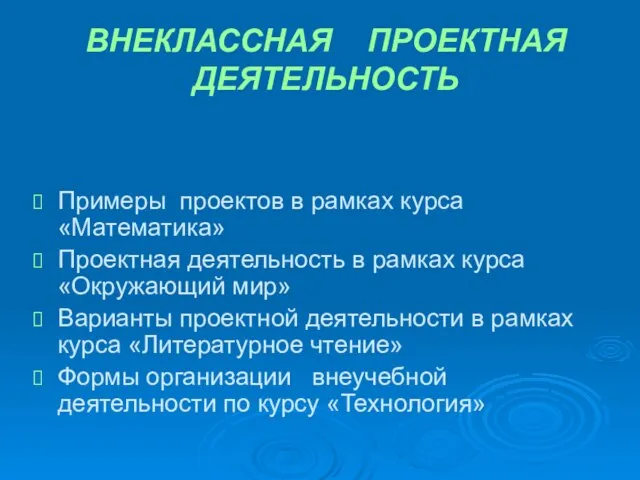 ВНЕКЛАССНАЯ ПРОЕКТНАЯ ДЕЯТЕЛЬНОСТЬ

Примеры проектов в рамках курса «Математика»

Проектная деятельность в рамках курса «Окружающий мир»

Варианты проектной деятельности в рамках курса «Литературное чтение»

Формы организации внеучебной деятельности по курсу «Технология»